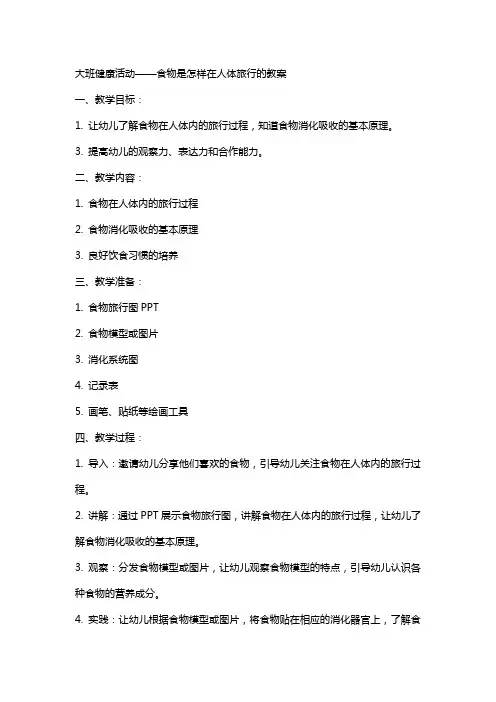 大班健康活动——食物是怎样在人体旅行的教案

一、教学目标：

1. 让幼儿了解食物在人体内的旅行过程，知道食物消化吸收的基本原理。

3. 提高幼儿的观察力、表达力和合作能力。

二、教学内容：

1. 食物在人体内的旅行过程

2. 食物消化吸收的基本原理

3. 良好饮食习惯的培养

三、教学准备：

1. 食物旅行图 PPT

2. 食物模型或图片

3. 消化系统图

4. 记录表

5. 画笔、贴纸等绘画工具

四、教学过程：

1. 导入：邀请幼儿分享他们喜欢的食物，引导幼儿关注食物在人体内的旅行过程。

2. 讲解：通过 PPT 展示食物旅行图，讲解食物在人体内的旅行过程，让幼儿了解食物消化吸收的基本原理。

3. 观察：分发食物模型或图片，让幼儿观察食物模型的特点，引导幼儿认识各种食物的营养成分。

4. 实践：让幼儿根据食物模型或图片，将食物贴在相应的消化器官上，了解食